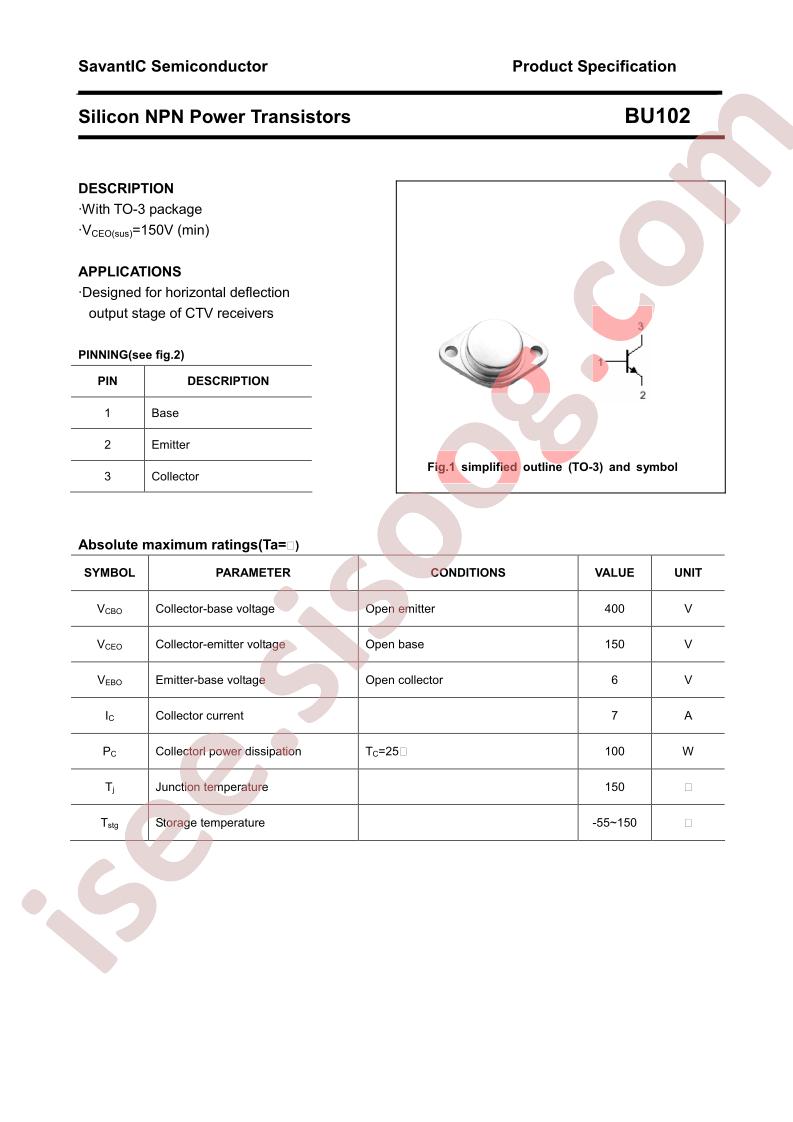 SavantIC Semiconductor

Product Specification

Silicon NPN Power Transistors

BU102

DESCRIPTION

·With TO-3 package

·$V_{CEO(sus)}$=150V (min)

APPLICATIONS

·Designed for horizontal deflection output stage of CTV receivers

PINNING(see fig.2)

| PIN | DESCRIPTION |
|---|---|
| 1 | Base |
| 2 | Emitter |
| 3 | Collector |

3

1

2

Fig.1 simplified outline (TO-3) and symbol

Absolute maximum ratings(Ta=□)

| SYMBOL | PARAMETER | CONDITIONS | VALUE | UNIT |
|---|---|---|---|---|
| $V_{CBO}$ | Collector-base voltage | Open emitter | 400 | V |
| $V_{CEO}$ | Collector-emitter voltage | Open base | 150 | V |
| $V_{EBO}$ | Emitter-base voltage | Open collector | 6 | V |
| $I_C$ | Collector current | | 7 | A |
| $P_C$ | Collectorl power dissipation | $T_C$=25□ | 100 | W |
| $T_j$ | Junction temperature | | 150 | □ |
| $T_{stg}$ | Storage temperature | | -55~150 | □ |

isee.sisoog.com